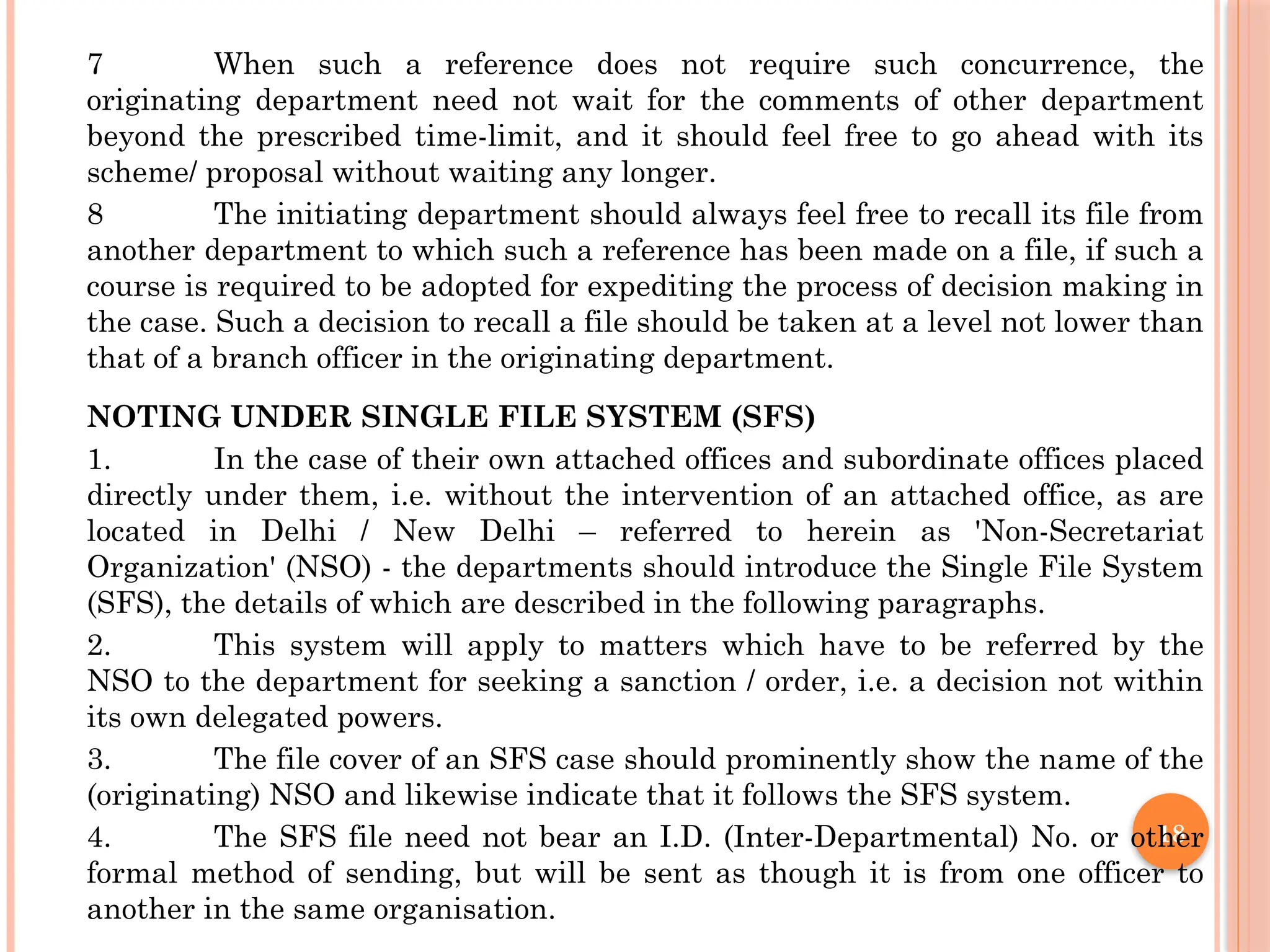 7 When such a reference does not require such concurrence, the originating department need not wait for the comments of other department beyond the prescribed time-limit, and it should feel free to go ahead with its scheme/ proposal without waiting any longer.

8 The initiating department should always feel free to recall its file from another department to which such a reference has been made on a file, if such a course is required to be adopted for expediting the process of decision making in the case. Such a decision to recall a file should be taken at a level not lower than that of a branch officer in the originating department.

NOTING UNDER SINGLE FILE SYSTEM (SFS)

1. In the case of their own attached offices and subordinate offices placed directly under them, i.e. without the intervention of an attached office, as are located in Delhi / New Delhi – referred to herein as 'Non-Secretariat Organization' (NSO) - the departments should introduce the Single File System (SFS), the details of which are described in the following paragraphs.

2. This system will apply to matters which have to be referred by the NSO to the department for seeking a sanction / order, i.e. a decision not within its own delegated powers.

3. The file cover of an SFS case should prominently show the name of the (originating) NSO and likewise indicate that it follows the SFS system.

4. The SFS file need not bear an I.D. (Inter-Departmental) No. or other formal method of sending, but will be sent as though it is from one officer to another in the same organisation.

18